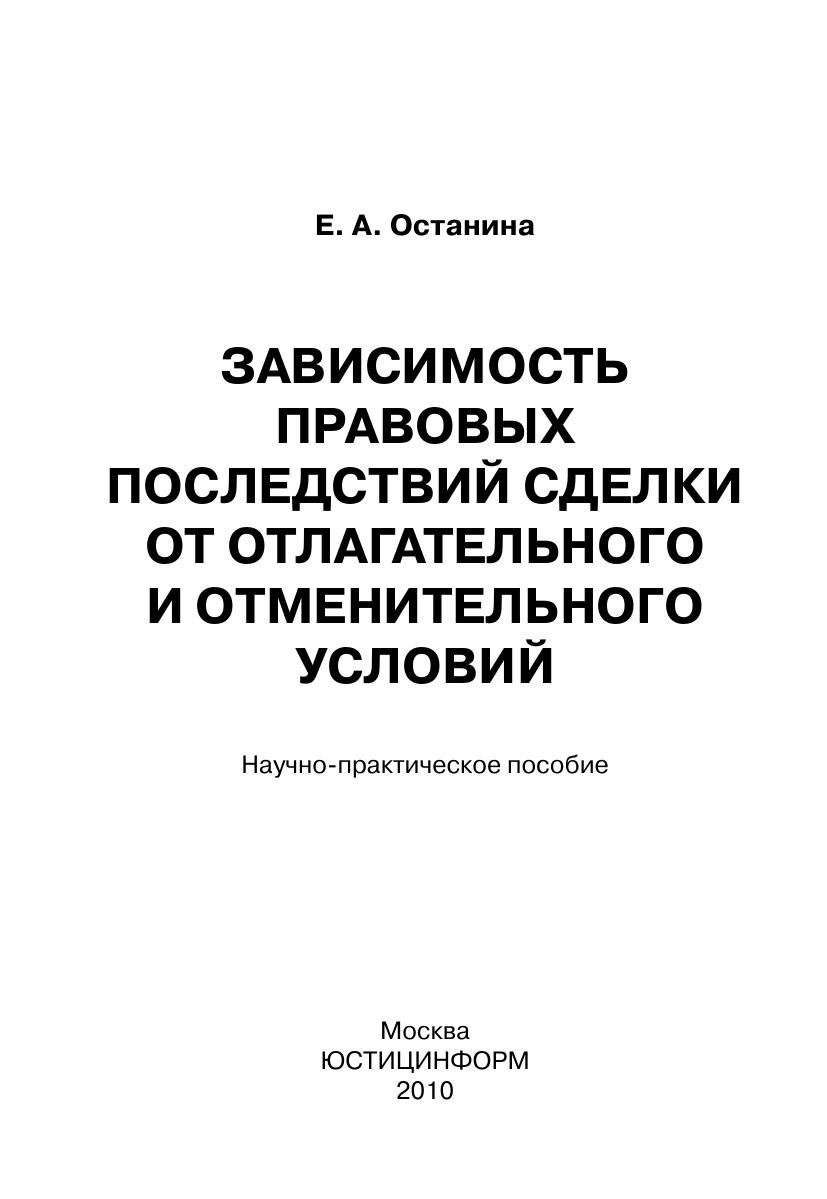 Е. А. Останина

ЗАВИСИМОСТЬ ПРАВОВЫХ ПОСЛЕДСТВИЙ СДЕЛКИ ОТ ОТЛАГАТЕЛЬНОГО И ОТМЕНИТЕЛЬНОГО УСЛОВИЙ

Научно-практическое пособие

Москва
ЮСТИЦИНФОРМ
2010